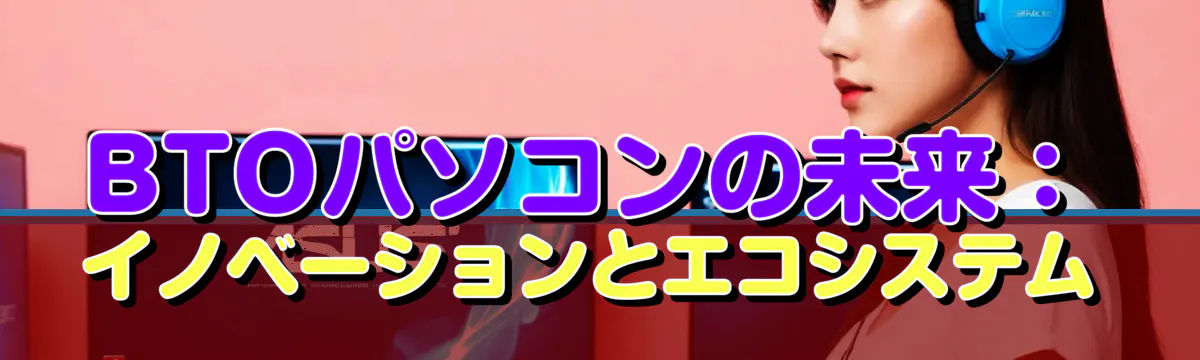 BTOパソコンの未来：
イノベーションとエコシステム